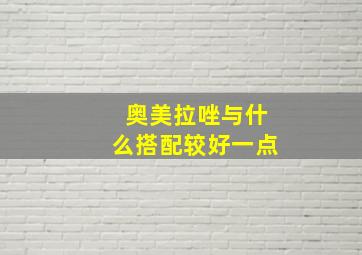 奥美拉唑与什么搭配较好一点